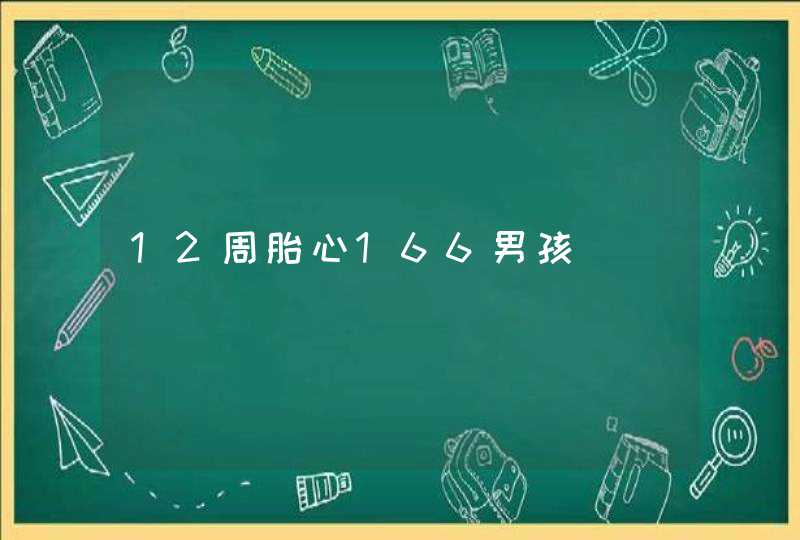 12周胎心166男孩